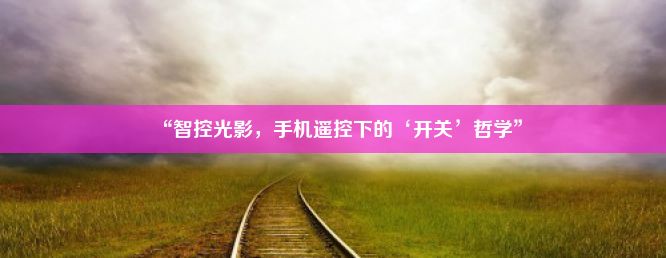 “智控光影，手机遥控下的‘开关’哲学”